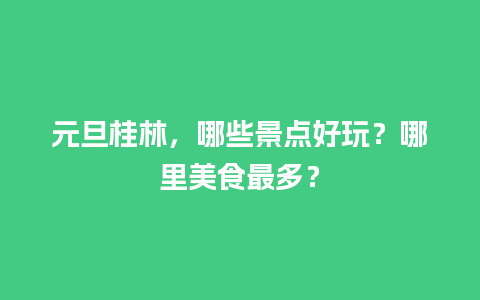 元旦桂林，哪些景点好玩？哪里美食最多？